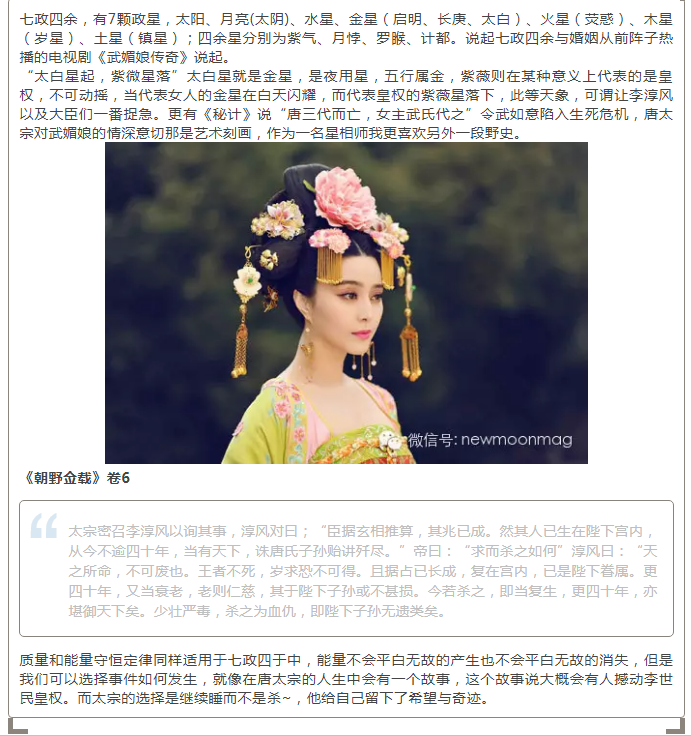 七政四余，有7颗政星，太阳、月亮(太阴)、水星、金星（启明、长庚、太白）、火星（荧惑）、木星（岁星）、土星（镇星）；四余星分别为紫气、月悖、罗睺、计都。说起七政四余与婚姻从前阵子热播的电视剧《武媚娘传奇》说起。

“太白星起，紫微星落”太白星就是金星，是夜用星，五行属金，紫薇则在某种意义上代表的是皇权，不可动摇，当代表女人的金星在白天闪耀，而代表皇权的紫薇星落下，此等天象，可谓让李淳风以及大臣们一番捉急。更有《秘计》说“唐三代而亡，女主武氏代之”令武如意陷入生死危机，唐太宗对武媚娘的情深意切那是艺术刻画，作为一名星相师我更喜欢另外一段野史。

微信号: newmoonmag

《朝野佥载》卷6

太宗密召李淳风以询其事，淳风对曰；“臣据玄相推算，其兆已成。然其人已生在陛下宫内，从今不逾四十年，当有天下，诛唐氏子孙贻讲歼尽。”帝曰：“求而杀之如何”淳风曰：“天之所命，不可废也。王者不死，岁求恐不可得。且据占已长成，复在宫内，已是陛下眷属。更四十年，又当衰老，老则仁慈，其于陛下子孙或不甚损。今若杀之，即当复生，更四十年，亦堪御天下矣。少壮严毒，杀之为血仇，即陛下子孙无遗类矣。

质量和能量守恒定律同样适用于七政四于中，能量不会平白无故的产生也不会平白无故的消失，但是我们可以选择事件如何发生，就像在唐太宗的人生中会有一个故事，这个故事说大概会有人撼动李世民皇权。而太宗的选择是继续睡而不是杀~，他给自己留下了希望与奇迹。